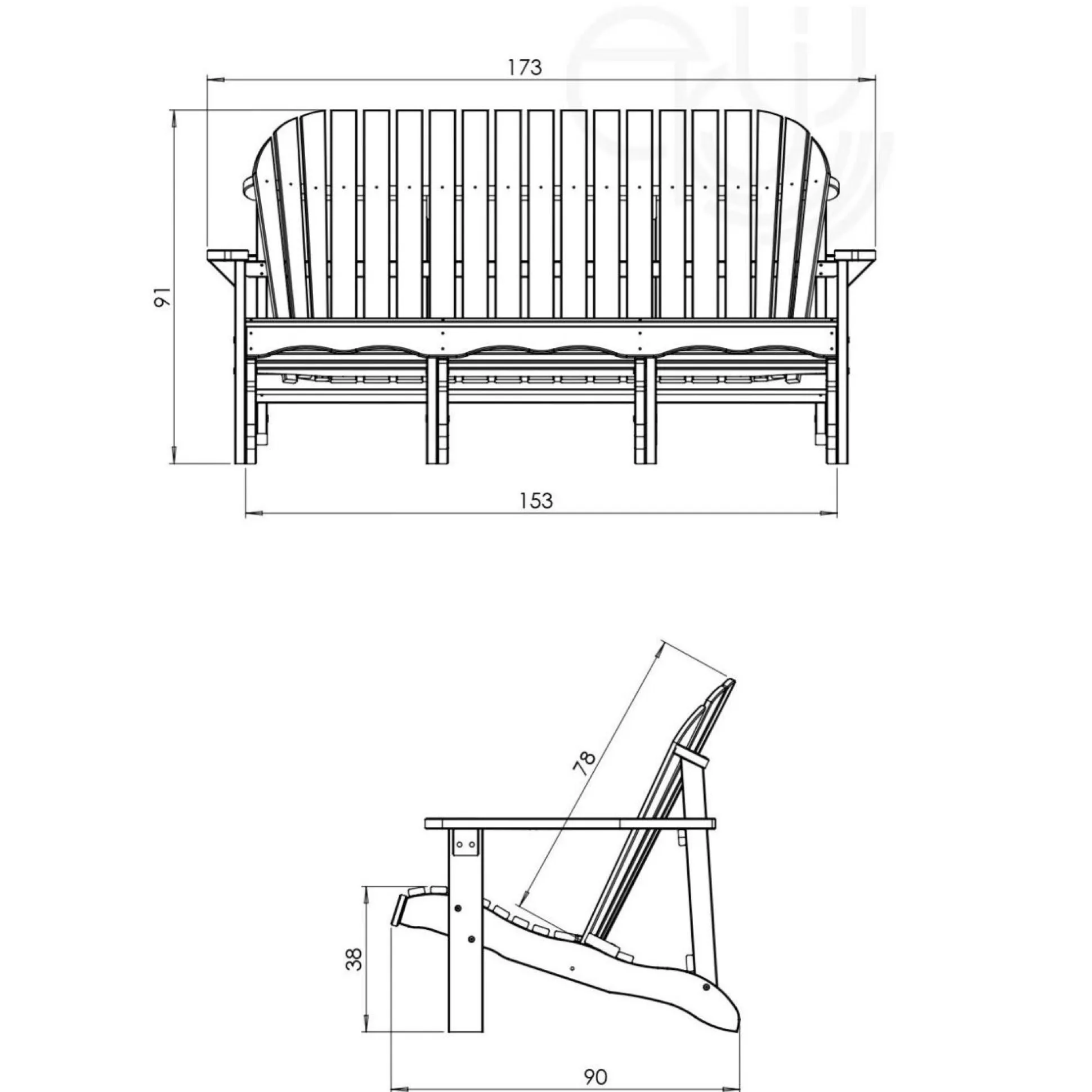 173

91

153

78

38

90